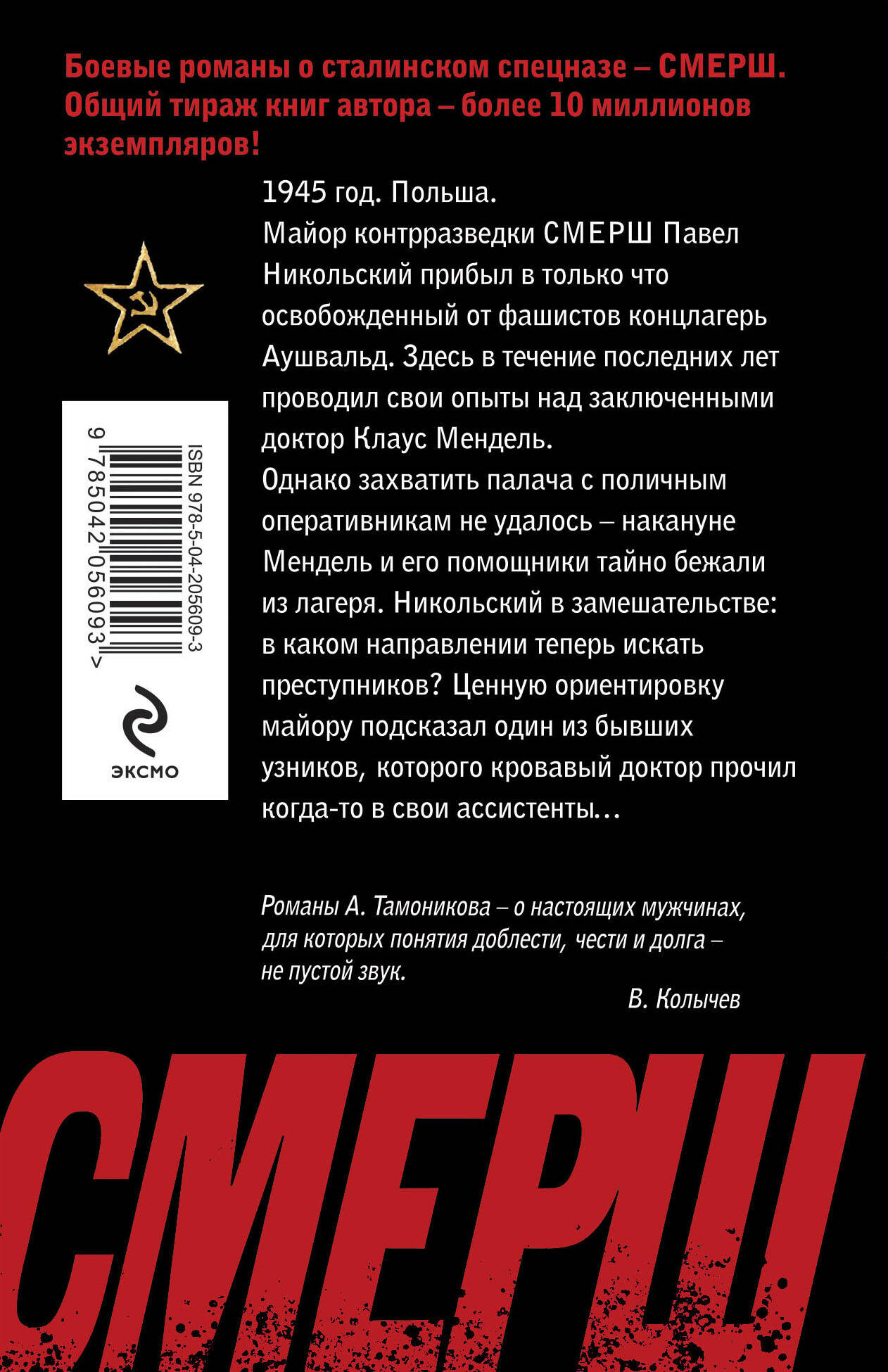 Боевые романы о сталинском спецназе – СМЕРШ. Общий тираж книг автора – более 10 миллионов экземпляров!

1945 год. Польша.
Майор контрразведки СМЕРШ Павел Никольский прибыл в только что освобожденный от фашистов концлагерь Аушвальд. Здесь в течение последних лет проводил свои опыты над заключенными доктор Клаус Мендель.
Однако захватить палача с поличным оперативникам не удалось – накануне Мендель и его помощники тайно бежали из лагеря. Никольский в замешательстве: в каком направлении теперь искать преступников? Ценную ориентировку майору подсказал один из бывших узников, которого кровавый доктор прочил когда-то в свои ассистенты...

ISBN 978-5-04-205609-3
9 785042 056093 >

ЭКСМО

Романы А. Тамоникова – о настоящих мужчинах, для которых понятия доблести, чести и долга – не пустой звук.
В. Колычев

СМЕРШ